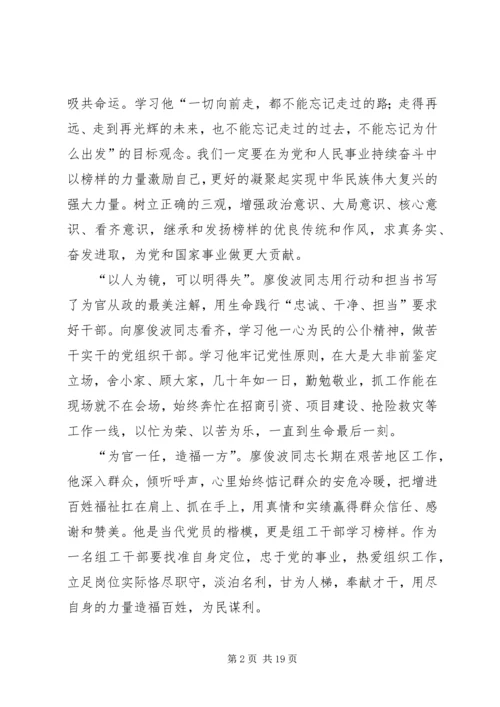 吸共命运。学习他“一切向前走，都不能忘记走过的路；走得再远、走到再光辉的未来，也不能忘记走过的过去，不能忘记为什么出发”的目标观念。我们一定要在为党和人民事业持续奋斗中以榜样的力量激励自己，更好的凝聚起实现中华民族伟大复兴的强大力量。树立正确的三观，增强政治意识、大局意识、核心意识、看齐意识，继承和发扬榜样的优良传统和作风，求真务实、奋发进取，为党和国家事业做更大贡献。

“以人为镜，可以明得失”。廖俊波同志用行动和担当书写了为官从政的最美注解，用生命践行“忠诚、干净、担当”要求好干部。向廖俊波同志看齐，学习他一心为民的公仆精神，做苦干实干的党组织干部。学习他牢记党性原则，在大是大非前鉴定立场，舍小家、顾大家，几十年如一日，勤勉敬业，抓工作能在现场就不在会场，始终奔忙在招商引资、项目建设、抢险救灾等工作一线，以忙为荣、以苦为乐，一直到生命最后一刻。

“为官一任，造福一方”。廖俊波同志长期在艰苦地区工作，他深入群众，倾听呼声，心里始终惦记群众的安危冷暖，把增进百姓福祉扛在肩上、抓在手上，用真情和实绩赢得群众信任、感谢和赞美。他是当代党员的楷模，更是组工干部学习榜样。作为一名组工干部要找准自身定位，忠于党的事业，热爱组织工作，立足岗位实际恪尽职守，淡泊名利，甘为人梯，奉献才干，用尽自身的力量造福百姓，为民谋利。

第 2 页 共 19 页